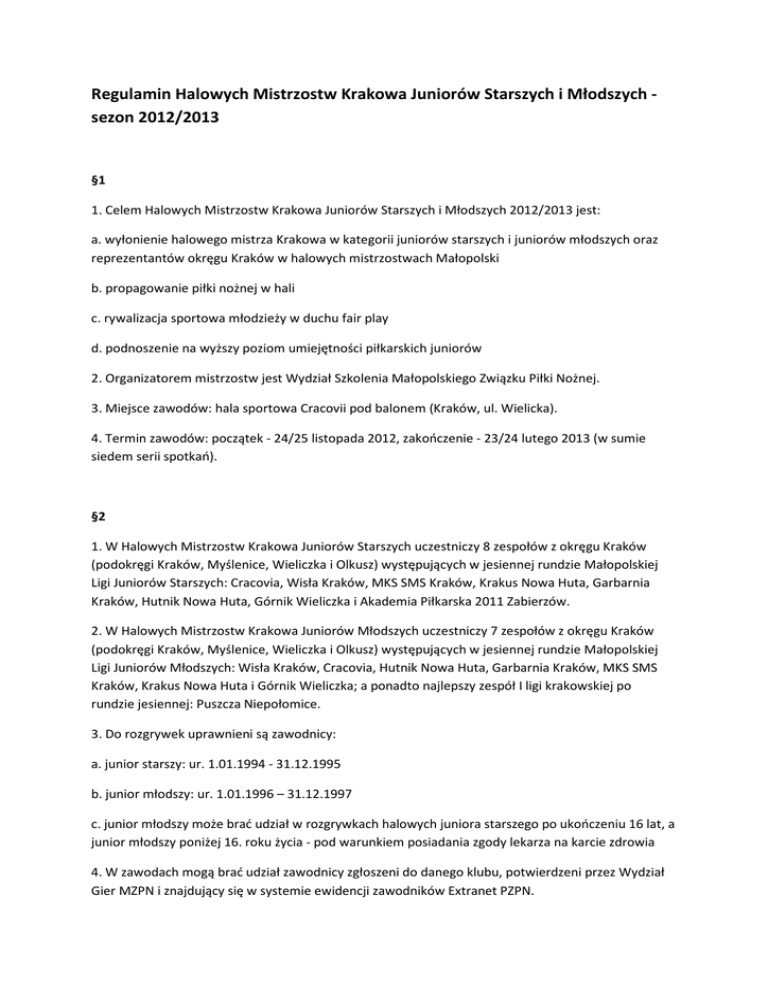 Regulamin Halowych Mistrzostw Krakowa Juniorów Starszych i Młodszych - sezon 2012/2013

§1

1. Celem Halowych Mistrzostw Krakowa Juniorów Starszych i Młodszych 2012/2013 jest:

a. wyłonienie halowego mistrza Krakowa w kategorii juniorów starszych i juniorów młodszych oraz reprezentantów okręgu Kraków w halowych mistrzostwach Małopolski

b. propagowanie piłki nożnej w hali

c. rywalizacja sportowa młodzieży w duchu fair play

d. podnoszenie na wyższy poziom umiejętności piłkarskich juniorów

2. Organizatorem mistrzostw jest Wydział Szkolenia Małopolskiego Związku Piłki Nożnej.

3. Miejsce zawodów: hala sportowa Cracovii pod balonem (Kraków, ul. Wielicka).

4. Termin zawodów: początek - 24/25 listopada 2012, zakończenie - 23/24 lutego 2013 (w sumie siedem serii spotkań).

§2

1. W Halowych Mistrzostw Krakowa Juniorów Starszych uczestniczy 8 zespołów z okręgu Kraków (podokręgi Kraków, Myślenice, Wieliczka i Olkusz) występujących w jesiennej rundzie Małopolskiej Ligi Juniorów Starszych: Cracovia, Wisła Kraków, MKS SMS Kraków, Krakus Nowa Huta, Garbarnia Kraków, Hutnik Nowa Huta, Górnik Wieliczka i Akademia Piłkarska 2011 Zabierzów.

2. W Halowych Mistrzostw Krakowa Juniorów Młodszych uczestniczy 7 zespołów z okręgu Kraków (podokręgi Kraków, Myślenice, Wieliczka i Olkusz) występujących w jesiennej rundzie Małopolskiej Ligi Juniorów Młodszych: Wisła Kraków, Cracovia, Hutnik Nowa Huta, Garbarnia Kraków, MKS SMS Kraków, Krakus Nowa Huta i Górnik Wieliczka; a ponadto najlepszy zespół I ligi krakowskiej po rundzie jesiennej: Puszcza Niepołomice.

3. Do rozgrywek uprawnieni są zawodnicy:

a. junior starszy: ur. 1.01.1994 - 31.12.1995

b. junior młodszy: ur. 1.01.1996 – 31.12.1997

c. junior młodszy może brać udział w rozgrywkach halowych juniora starszego po ukończeniu 16 lat, a junior młodszy poniżej 16. roku życia - pod warunkiem posiadania zgody lekarza na karcie zdrowia

4. W zawodach mogą brać udział zawodnicy zgłoszeni do danego klubu, potwierdzeni przez Wydział Gier MZPN i znajdujący się w systemie ewidencji zawodników Extranet PZPN.